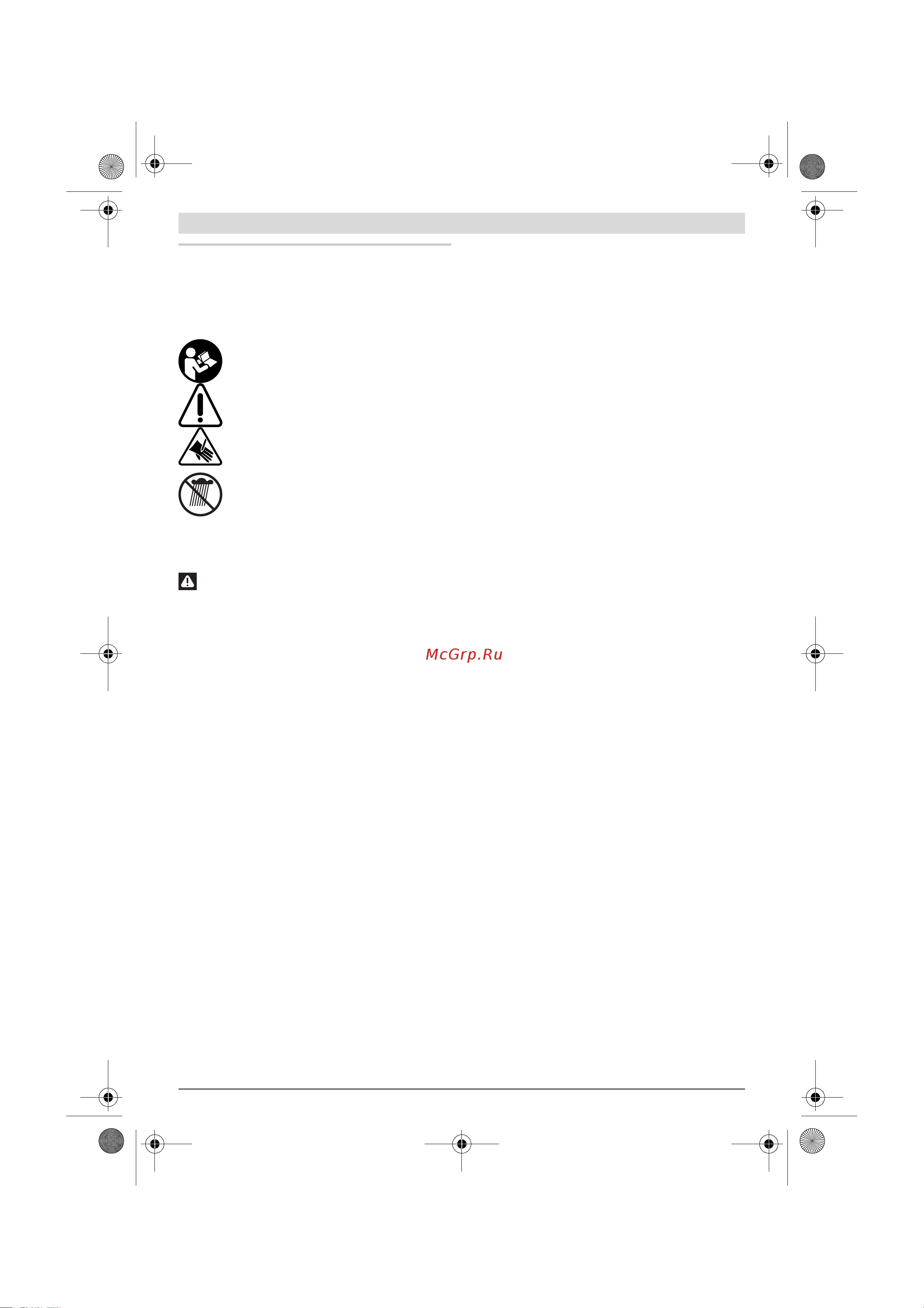 McGrp.Ru